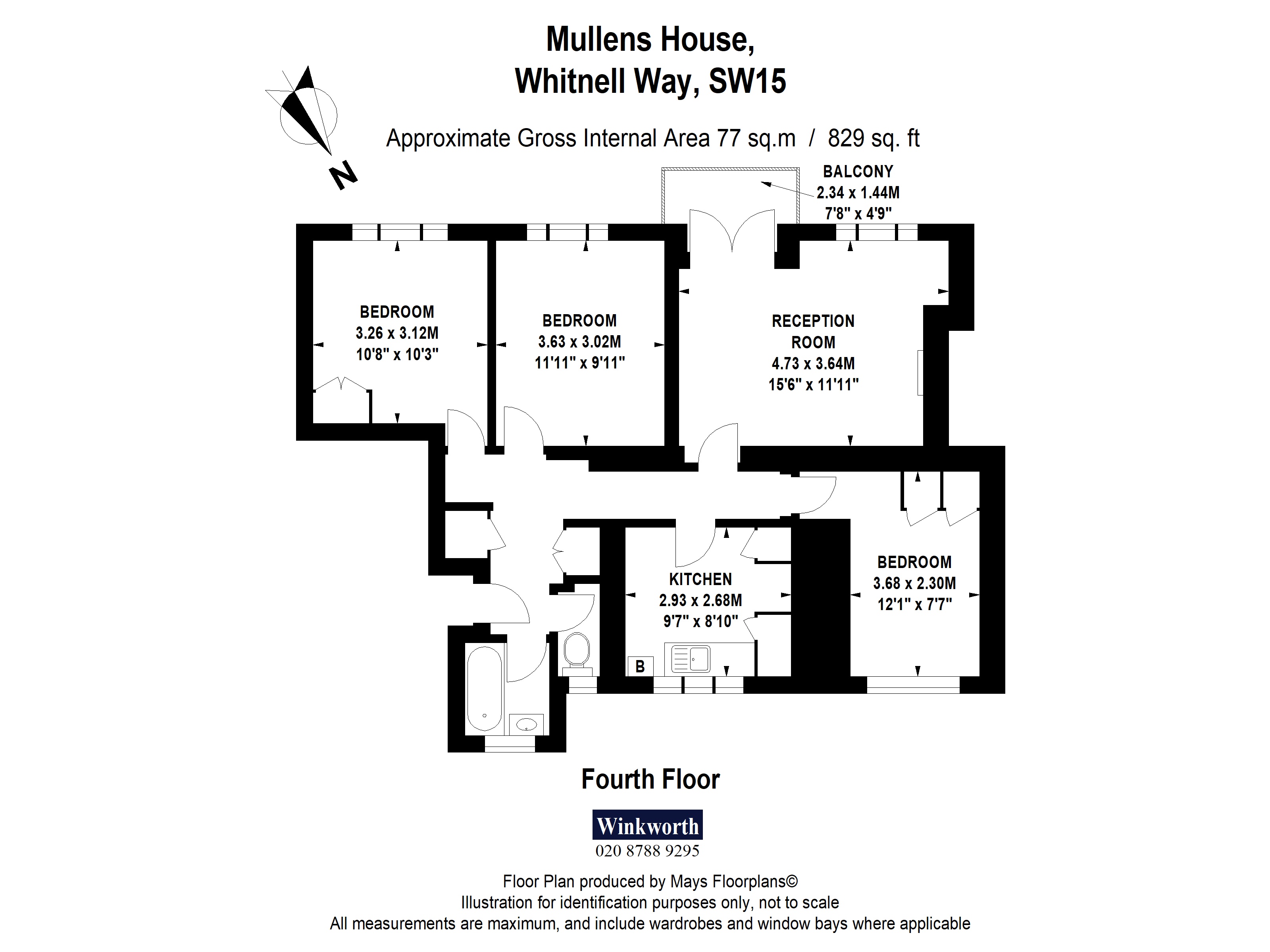 Mullens House,
Whitnell Way, SW15

N

Approximate Gross Internal Area 77 sq.m / 829 sq. ft

BALCONY
2.34 x 1.44M
7'8" x 4'9"

BEDROOM
3.26 x 3.12M
10'8" x 10'3"

BEDROOM
3.63 x 3.02M
11'11" x 9'11"

RECEPTION ROOM
4.73 x 3.64M
15'6" x 11'11"

KITCHEN
2.93 x 2.68M
9'7" x 8'10"

B

BEDROOM
3.68 x 2.30M
12'1" x 7'7"

Fourth Floor

Winkworth
020 8788 9295

Floor Plan produced by Mays Floorplans©
Illustration for identification purposes only, not to scale
All measurements are maximum, and include wardrobes and window bays where applicable